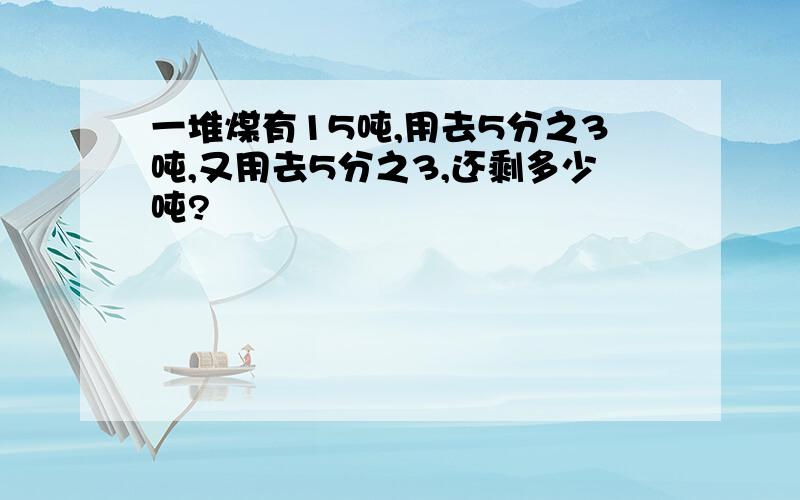 一堆煤有15吨,用去5分之3吨,又用去5分之3,还剩多少吨?